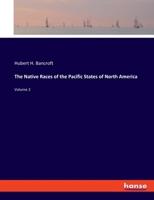 Hubert H. Bancroft

The Native Races of the Pacific States of North America

Volume 2

hanse